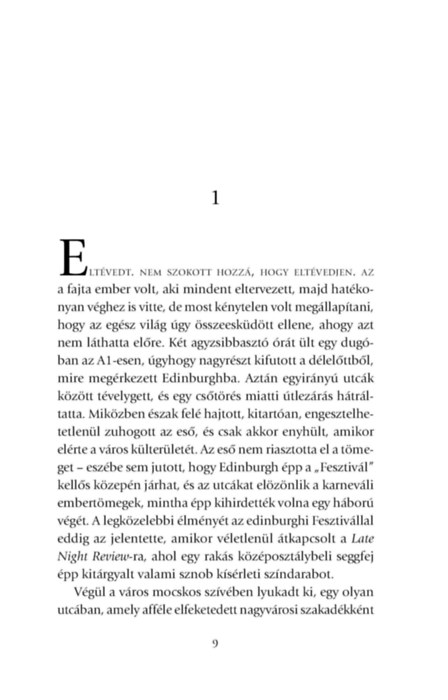 1

Eltévedt. Nem szokott hozzá, hogy eltévedjen. Az a fajta ember volt, aki mindent eltervezett, majd hatékonyan véghez is vitte, de most kénytelen volt megállapítani, hogy az egész világ úgy összeesküdött ellene, ahogy azt nem láthatta előre. Két agyzsibbasztó órát ült egy dugóban az A1-esen, úgyhogy nagyrészt kifutott a délelőttből, mire megérkezett Edinburghba. Aztán egyirányú utcák között tévelygett, és egy csőtörés miatti útlezárás hátráltatta. Miközben észak felé hajtott, kitartóan, engesztelhetetlenül zuhogott az eső, és csak akkor enyhült, amikor elérte a város külterületét. Az eső nem riasztotta el a tömeget – eszébe sem jutott, hogy Edinburgh épp a „Fesztivál" kellős közepén járhat, és az utcákat elözönlik a karneváli embertömegek, mintha épp kihirdették volna egy háború végét. A legközelebbi élményét az edinburghi Fesztivállal eddig az jelentette, amikor véletlenül átkapcsolt a Late Night Review-ra, ahol egy rakás középosztálybeli seggfej épp kitárgyalt valami sznob kísérleti színdarabot.

Végül a város mocskos szívében lyukadt ki, egy olyan utcában, amely afféle elfeketedett nagyvárosi szakadékként

9